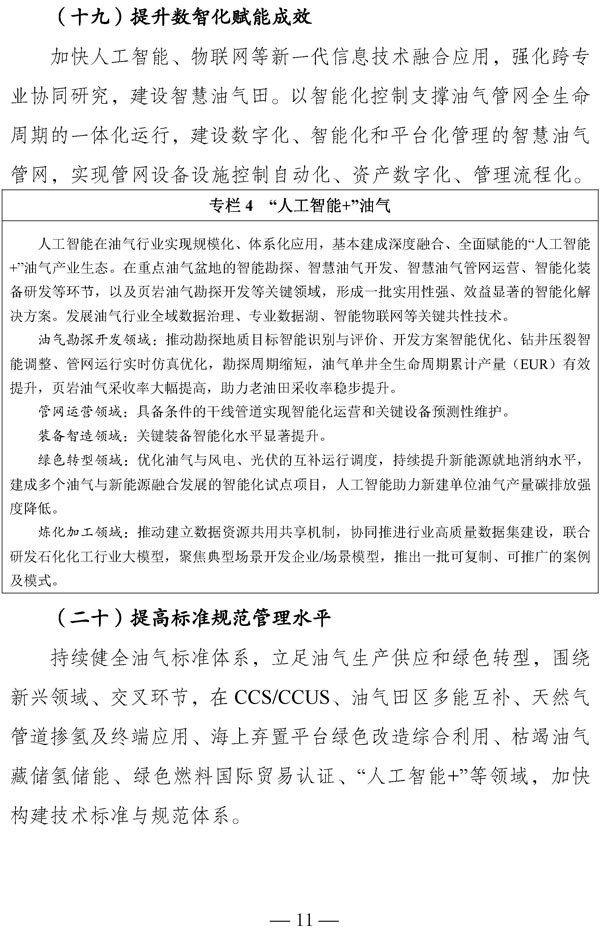 （十九）提升数智化赋能成效

加快人工智能、物联网等新一代信息技术融合应用，强化跨专业协同研究，建设智慧油气田。以智能化控制支撑油气管网全生命周期的一体化运行，建设数字化、智能化和平台化管理的智慧油气管网，实现管网设备设施控制自动化、资产数字化、管理流程化。

专栏 4 “人工智能+”油气

人工智能在油气行业实现规模化、体系化应用，基本建成深度融合、全面赋能的“人工智能+”油气产业生态。在重点油气盆地的智能勘探、智慧油气开发、智慧油气管网运营、智能化装备研发等环节，以及页岩油气勘探开发等关键领域，形成一批实用性强、效益显著的智能化解决方案。发展油气行业全域数据治理、专业数据湖、智能物联网等关键共性技术。

油气勘探开发领域：推动勘探地质目标智能识别与评价、开发方案智能优化、钻井压裂智能调整、管网运行实时仿真优化，勘探周期缩短，油气单井全生命周期累计产量（EUR）有效提升，页岩油气采收率大幅提高，助力老油田采收率稳步提升。

管网运营领域：具备条件的干线管道实现智能化运营和关键设备预测性维护。

装备智造领域：关键装备智能化水平显著提升。

绿色转型领域：优化油气与风电、光伏的互补运行调度，持续提升新能源就地消纳水平，建成多个油气与新能源融合发展的智能化试点项目，人工智能助力新建单位油气产量碳排放强度降低。

炼化加工领域：推动建立数据资源共用共享机制，协同推进行业高质量数据集建设，联合研发石化化工行业大模型，聚焦典型场景开发企业/场景模型，推出一批可复制、可推广的案例及模式。

（二十）提高标准规范管理水平

持续健全油气标准体系，立足油气生产供应和绿色转型，围绕新兴领域、交叉环节，在 CCS/CCUS、油气田区多能互补、天然气管道掺氢及终端应用、海上弃置平台绿色改造综合利用、枯竭油气藏储氢储能、绿色燃料国际贸易认证、“人工智能+”等领域，加快构建技术标准与规范体系。

— 11 —